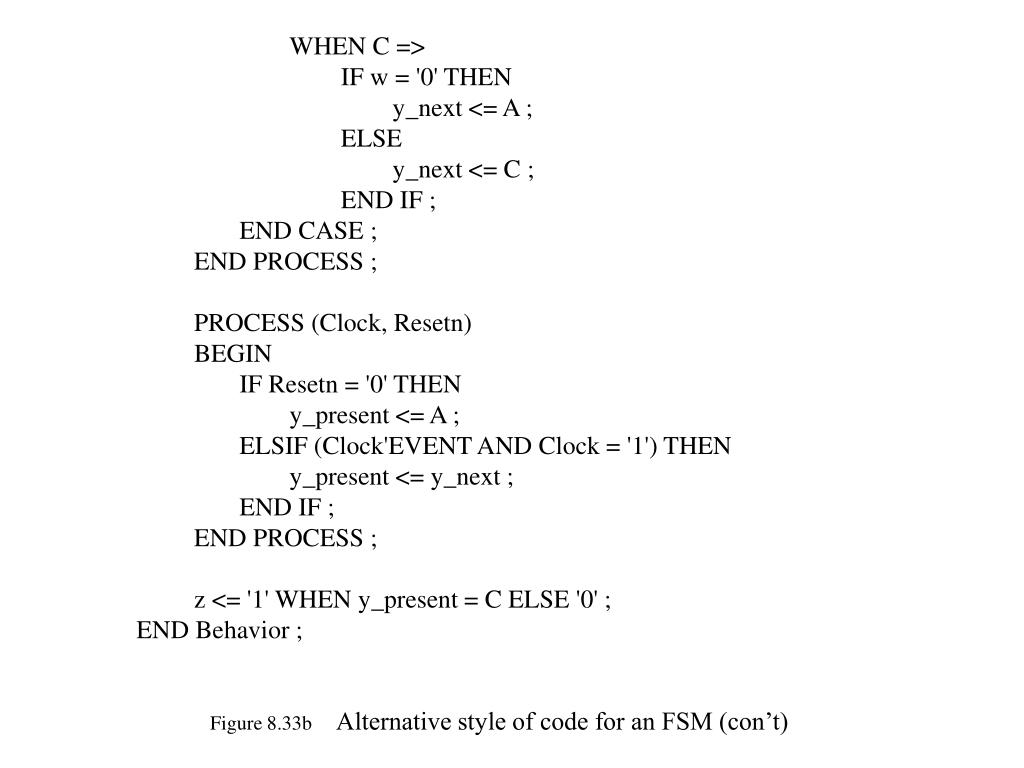 WHEN C =>
IF w = '0' THEN
y_next <= A ;
ELSE
y_next <= C ;
END IF ;
END CASE ;
END PROCESS ;

PROCESS (Clock, Resetn)
BEGIN
IF Resetn = '0' THEN
y_present <= A ;
ELSIF (Clock'EVENT AND Clock = '1') THEN
y_present <= y_next ;
END IF ;
END PROCESS ;

z <= '1' WHEN y_present = C ELSE '0' ;
END Behavior ;

Figure 8.33b Alternative style of code for an FSM (con’t)